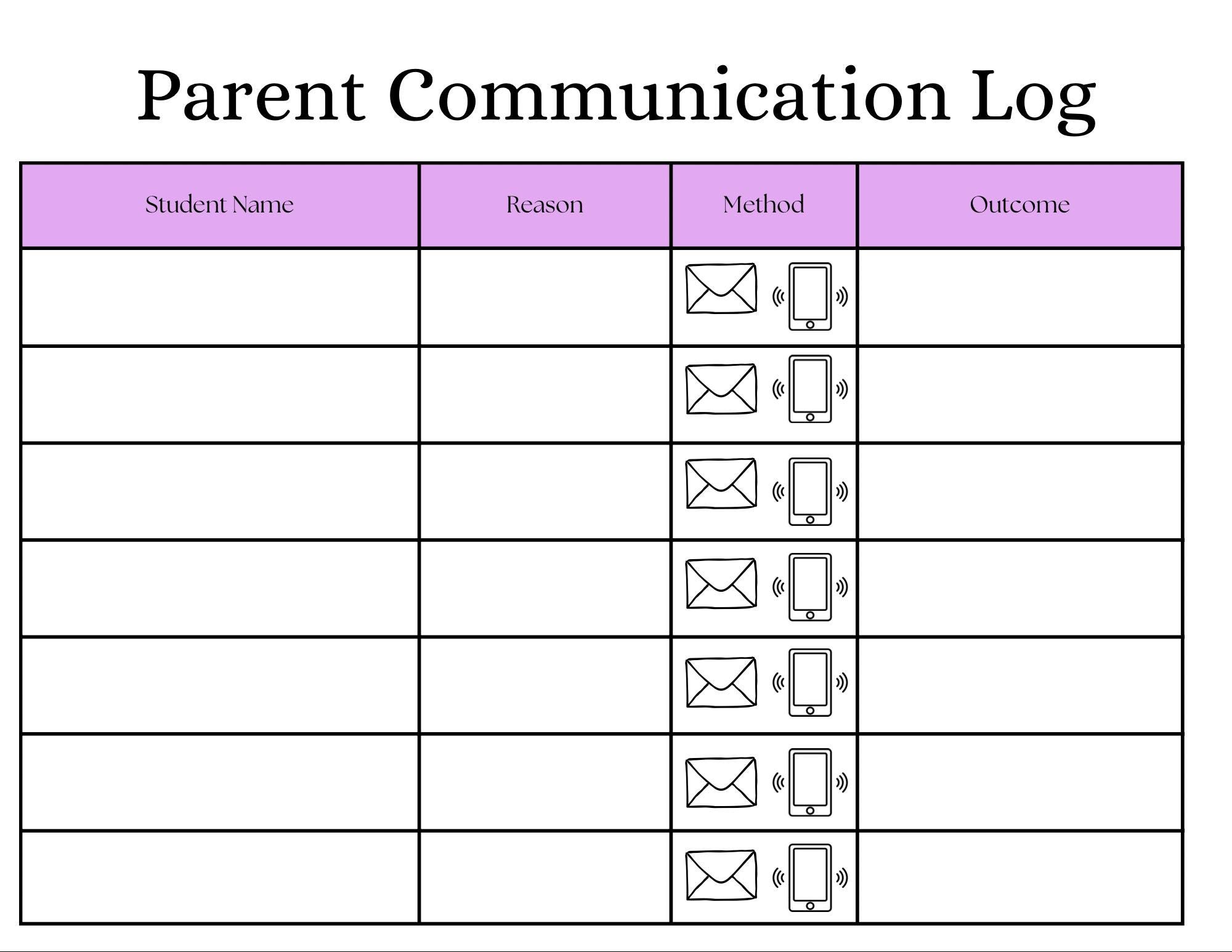 Parent Communication Log

| Student Name | Reason | Method | Outcome |
|---|---|---|---|
| | | | |
| | | | |
| | | | |
| | | | |
| | | | |
| | | | |
| | | | |